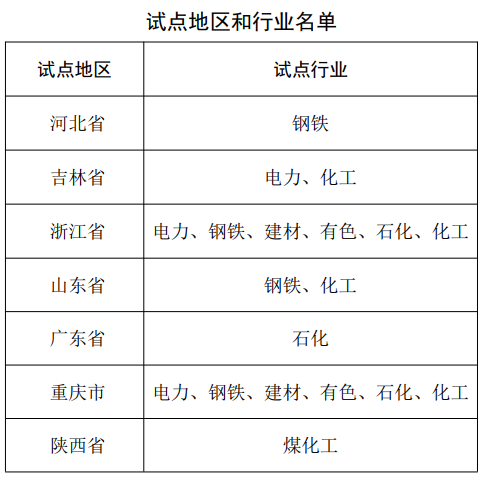 试点地区和行业名单

| 试点地区 | 试点行业 |
|---|---|
| 河北省 | 钢铁 |
| 吉林省 | 电力、化工 |
| 浙江省 | 电力、钢铁、建材、有色、石化、化工 |
| 山东省 | 钢铁、化工 |
| 广东省 | 石化 |
| 重庆市 | 电力、钢铁、建材、有色、石化、化工 |
| 陕西省 | 煤化工 |